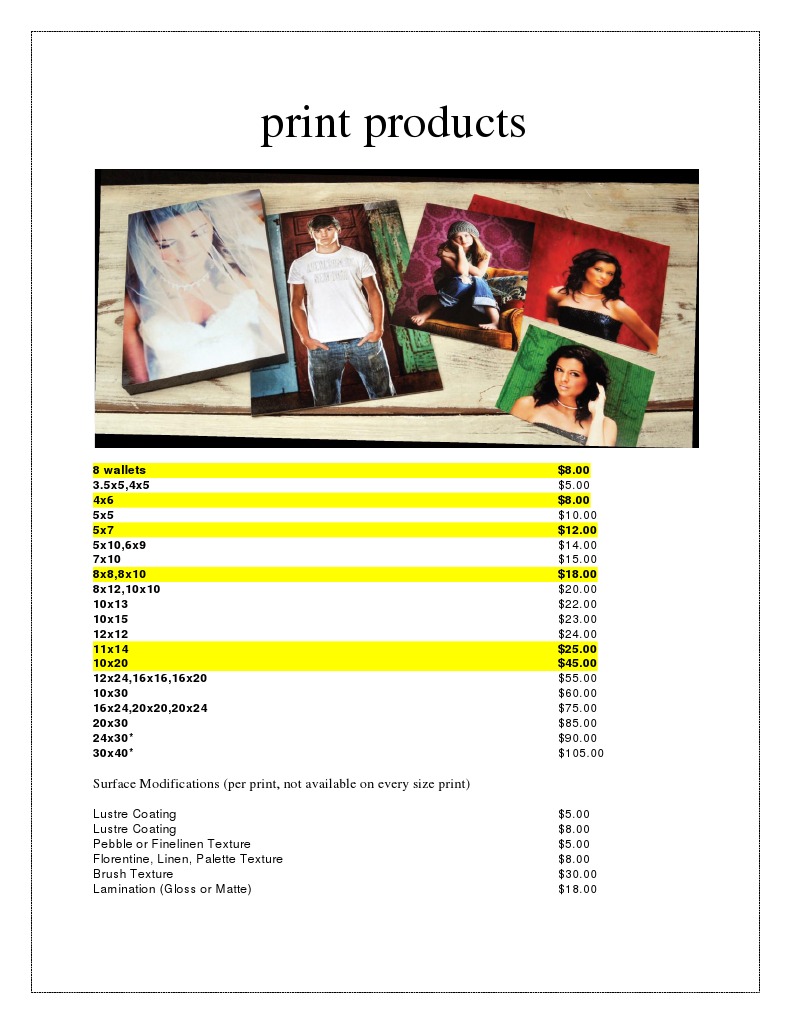 print products

| | |
|---|---|
| 8 wallets | $8.00 |
| 3.5x5,4x5 | $5.00 |
| 4x6 | $8.00 |
| 5x5 | $10.00 |
| 5x7 | $12.00 |
| 5x10,6x9 | $14.00 |
| 7x10 | $15.00 |
| 8x8,8x10 | $18.00 |
| 8x12,10x10 | $20.00 |
| 10x13 | $22.00 |
| 10x15 | $23.00 |
| 12x12 | $24.00 |
| 11x14 | $25.00 |
| 10x20 | $45.00 |
| 12x24,16x16,16x20 | $55.00 |
| 10x30 | $60.00 |
| 16x24,20x20,20x24 | $75.00 |
| 20x30 | $85.00 |
| 24x30* | $90.00 |
| 30x40* | $105.00 |

Surface Modifications (per print, not available on every size print)

| | |
|---|---|
| Lustre Coating | $5.00 |
| Lustre Coating | $8.00 |
| Pebble or Finelinen Texture | $5.00 |
| Florentine, Linen, Palette Texture | $8.00 |
| Brush Texture | $30.00 |
| Lamination (Gloss or Matte) | $18.00 |